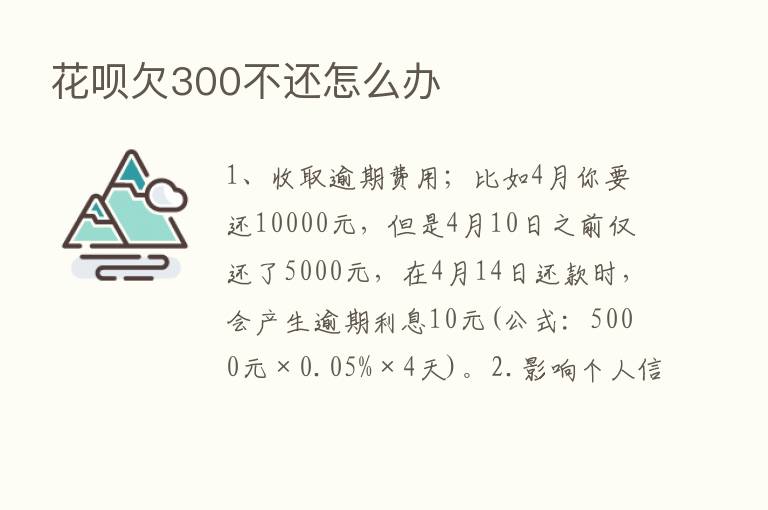 花呗欠300不还怎么办

1、收取逾期费用；比如4月你要还10000元，但是4月10日之前仅还了5000元，在4月14日还款时，会产生逾期利息10元(公式：5000元×0.05%×4天)。2.影响个人信